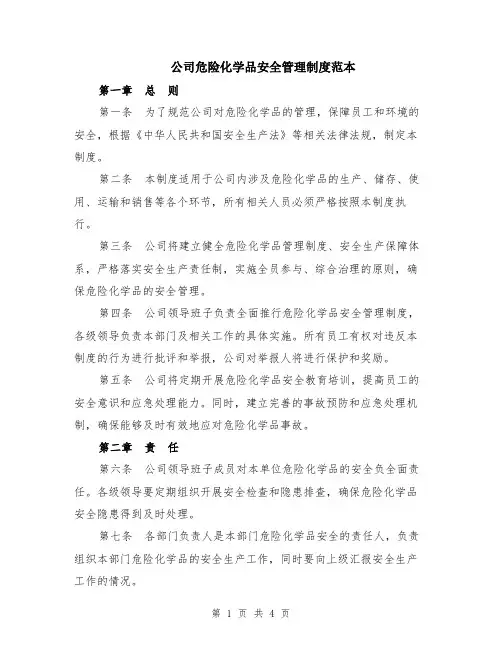 公司危险化学品安全管理制度范本

第一章　总　则

第一条　为了规范公司对危险化学品的管理，保障员工和环境的安全，根据《中华人民共和国安全生产法》等相关法律法规，制定本制度。

第二条　本制度适用于公司内涉及危险化学品的生产、储存、使用、运输和销售等各个环节，所有相关人员必须严格按照本制度执行。

第三条　公司将建立健全危险化学品管理制度、安全生产保障体系，严格落实安全生产责任制，实施全员参与、综合治理的原则，确保危险化学品的安全管理。

第四条　公司领导班子负责全面推行危险化学品安全管理制度，各级领导负责本部门及相关工作的具体实施。所有员工有权对违反本制度的行为进行批评和举报，公司对举报人将进行保护和奖励。

第五条　公司将定期开展危险化学品安全教育培训，提高员工的安全意识和应急处理能力。同时，建立完善的事故预防和应急处理机制，确保能够及时有效地应对危险化学品事故。

第二章　责　任

第六条　公司领导班子成员对本单位危险化学品的安全负全面责任。各级领导要定期组织开展安全检查和隐患排查，确保危险化学品安全隐患得到及时处理。

第七条　各部门负责人是本部门危险化学品安全的责任人，负责组织本部门危险化学品的安全生产工作，同时要向上级汇报安全生产工作的情况。

第 1 页 共 4 页